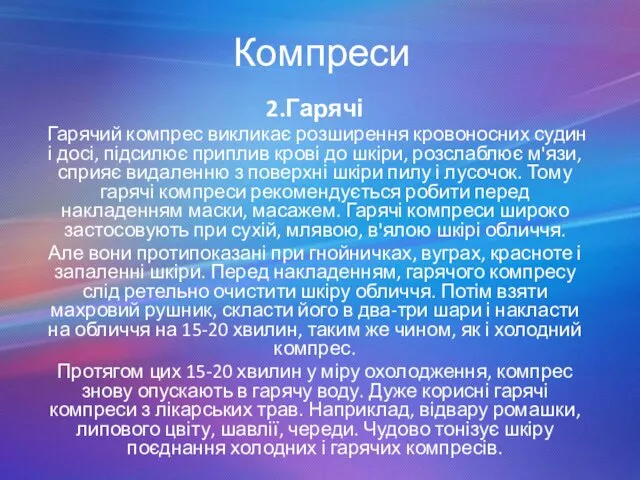 Компреси

2.Гарячі

Гарячий компрес викликає розширення кровоносних судин і досі, підсилює приплив крові до шкіри, розслаблює м'язи, сприяє видаленню з поверхні шкіри пилу і лусочок. Тому гарячі компреси рекомендується робити перед накладенням маски, масажем. Гарячі компреси широко застосовують при сухій, млявою, в'ялою шкірі обличчя.

Але вони протипоказані при гнойничках, вуграх, красноте і запаленні шкіри. Перед накладенням, гарячого компресу слід ретельно очистити шкіру обличчя. Потім взяти махровий рушник, скласти його в два-три шари і накласти на обличчя на 15-20 хвилин, таким же чином, як і холодний компрес.

Протягом цих 15-20 хвилин у міру охолодження, компрес знову опускають в гарячу воду. Дуже корисні гарячі компреси з лікарських трав. Наприклад, відвару ромашки, липового цвіту, шавлії, череди. Чудово тонізує шкіру поєднання холодних і гарячих компресів.